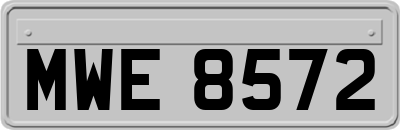 MWE 8572